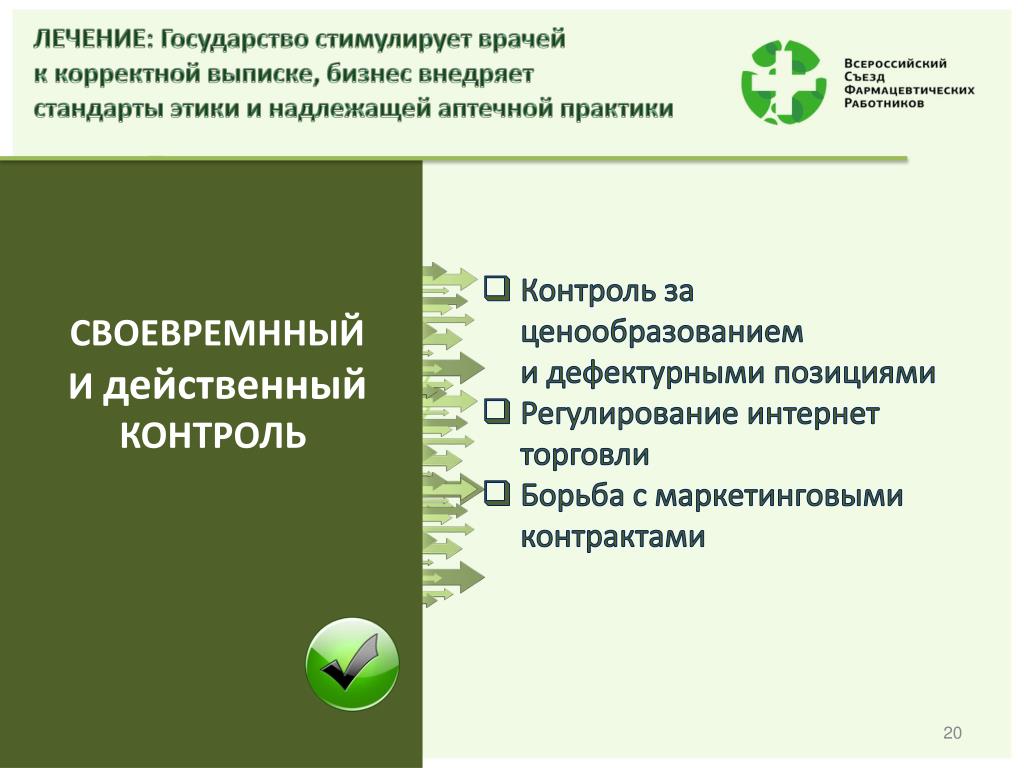 ЛЕЧЕНИЕ: Государство стимулирует врачей к корректной выписке, бизнес внедряет стандарты этики и надлежащей аптечной практики

Всероссийский Съезд Фармацевтических Работников

СВОЕВРЕМННЫЙ И действенный КОНТРОЛЬ

❑ Контроль за ценообразованием и дефектурными позициями
❑ Регулирование интернет торговли
❑ Борьба с маркетинговыми контрактами

20